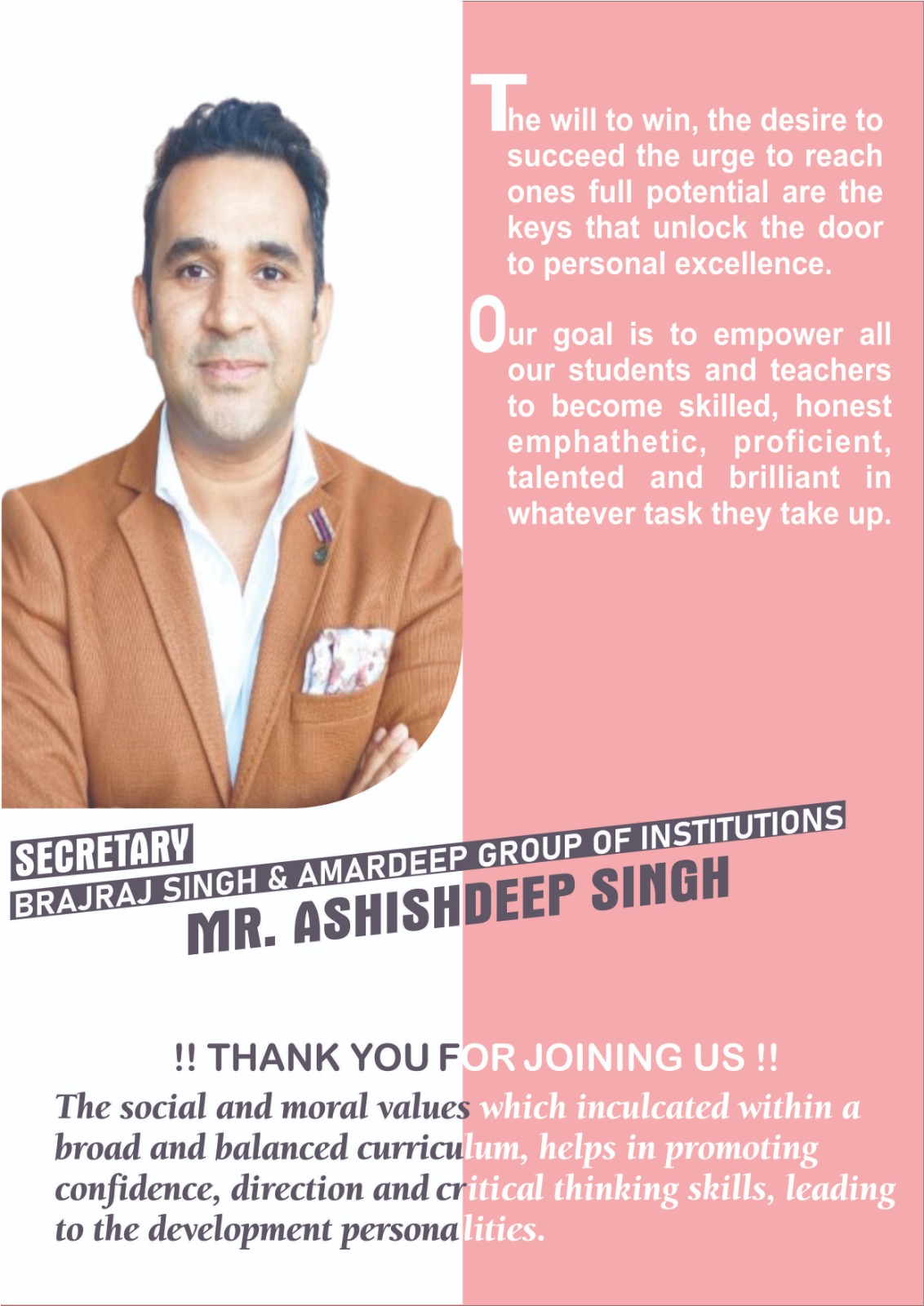 The will to win, the desire to succeed the urge to reach ones full potential are the keys that unlock the door to personal excellence.

Our goal is to empower all our students and teachers to become skilled, honest emphathetic, proficient, talented and brilliant in whatever task they take up.

SECRETARY
BRAJRAJ SINGH & AMARDEEP GROUP OF INSTITUTIONS
MR. ASHISHDEEP SINGH

!! THANK YOU FOR JOINING US !!

The social and moral values which inculcated within a broad and balanced curriculum, helps in promoting confidence, direction and critical thinking skills, leading to the development personalities.